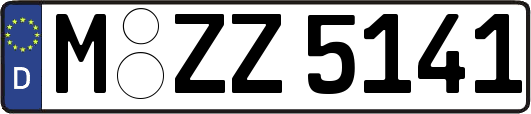 D
M ZZ 5141